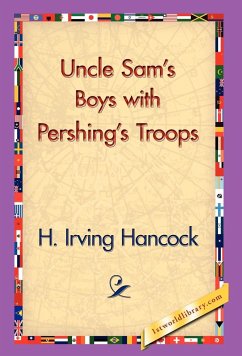 Uncle Sam's Boys with Pershing's Troops

H. Irving Hancock

1stworldlibrary.com